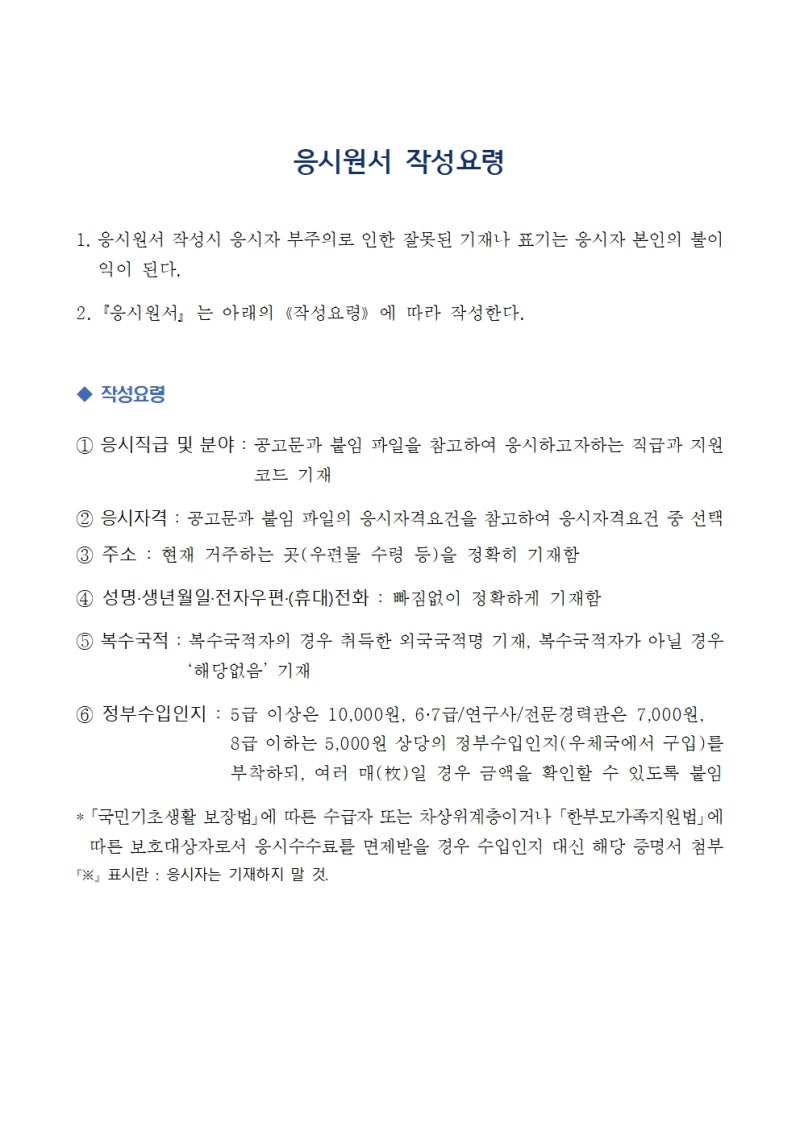 응시원서 작성요령

1. 응시원서 작성시 응시자 부주의로 인한 잘못된 기재나 표기는 응시자 본인의 불이익이 된다.

2. 『응시원서』 는 아래의 《작성요령》 에 따라 작성한다.

◆ 작성요령

① 응시직급 및 분야 : 공고문과 붙임 파일을 참고하여 응시하고자하는 직급과 지원코드 기재

② 응시자격 : 공고문과 붙임 파일의 응시자격요건을 참고하여 응시자격요건 중 선택

③ 주소 : 현재 거주하는 곳(우편물 수령 등)을 정확히 기재함

④ 성명·생년월일·전자우편·(휴대)전화 : 빠짐없이 정확하게 기재함

⑤ 복수국적 : 복수국적자의 경우 취득한 외국국적명 기재, 복수국적자가 아닐 경우 '해당없음' 기재

⑥ 정부수입인지 : 5급 이상은 10,000원, 6·7급/연구사/전문경력관은 7,000원, 8급 이하는 5,000원 상당의 정부수입인지(우체국에서 구입)를 부착하되, 여러 매(枚)일 경우 금액을 확인할 수 있도록 붙임

* 「국민기초생활 보장법」에 따른 수급자 또는 차상위계층이거나 「한부모가족지원법」에 따른 보호대상자로서 응시수수료를 면제받을 경우 수입인지 대신 해당 증명서 첨부
『※』 표시란 : 응시자는 기재하지 말 것.